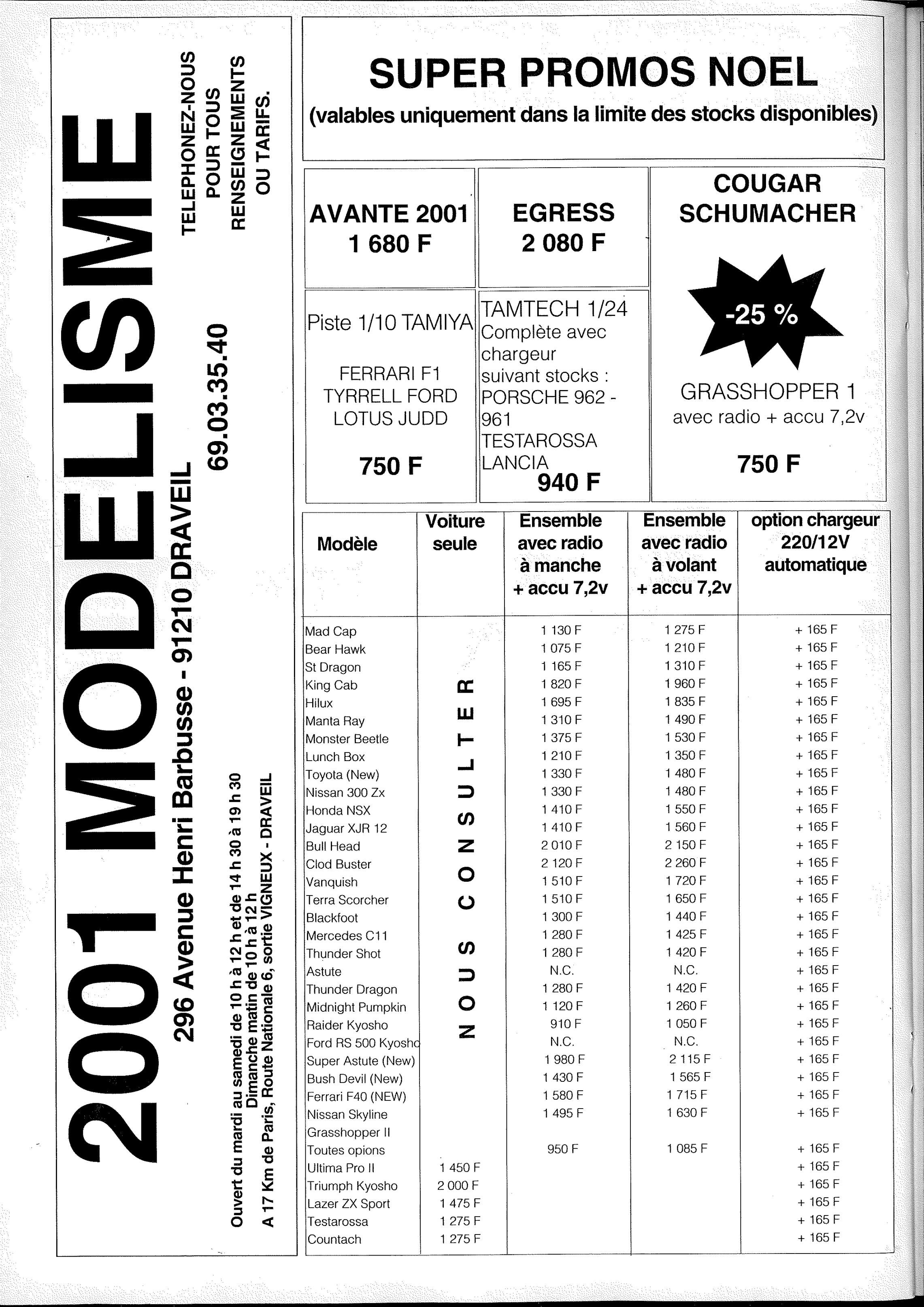 2001 MODELISME

296 Avenue Henri Barbusse - 91210 DRAVEIL

69.03.35.40

TELEPHONEZ-NOUS POUR TOUS RENSEIGNEMENTS OU TARIFS.

Ouvert du mardi au samedi de 10 h à 12 h et de 14 h 30 à 19 h 30
Dimanche matin de 10 h à 12 h
A 17 Km de Paris, Route Nationale 6, sortie VIGNEUX - DRAVEIL

SUPER PROMOS NOEL
(valables uniquement dans la limite des stocks disponibles)

AVANTE 2001
1 680 F

EGRESS
2 080 F

COUGAR SCHUMACHER

-25 %

GRASSHOPPER 1
avec radio + accu 7,2v

750 F

Piste 1/10 TAMIYA

FERRARI F1
TYRRELL FORD
LOTUS JUDD

750 F

TAMTECH 1/24
Complète avec chargeur suivant stocks :
PORSCHE 962 - 961
TESTAROSSA
LANCIA
940 F

| Modèle | Voiture seule | Ensemble avec radio à manche + accu 7,2v | Ensemble avec radio à volant + accu 7,2v | option chargeur 220/12V automatique |
|---|---|---|---|---|
| Mad Cap | NOUS CONSULTER | 1 130 F | 1 275 F | + 165 F |
| Bear Hawk | | 1 075 F | 1 210 F | + 165 F |
| St Dragon | | 1 165 F | 1 310 F | + 165 F |
| King Cab | | 1 820 F | 1 960 F | + 165 F |
| Hilux | | 1 695 F | 1 835 F | + 165 F |
| Manta Ray | | 1 310 F | 1 490 F | + 165 F |
| Monster Beetle | | 1 375 F | 1 530 F | + 165 F |
| Lunch Box | | 1 210 F | 1 350 F | + 165 F |
| Toyota (New) | | 1 330 F | 1 480 F | + 165 F |
| Nissan 300 Zx | | 1 330 F | 1 480 F | + 165 F |
| Honda NSX | | 1 410 F | 1 550 F | + 165 F |
| Jaguar XJR 12 | | 1 410 F | 1 560 F | + 165 F |
| Bull Head | | 2 010 F | 2 150 F | + 165 F |
| Clod Buster | | 2 120 F | 2 260 F | + 165 F |
| Vanquish | | 1 510 F | 1 720 F | + 165 F |
| Terra Scorcher | | 1 510 F | 1 650 F | + 165 F |
| Blackfoot | | 1 300 F | 1 440 F | + 165 F |
| Mercedes C11 | | 1 280 F | 1 425 F | + 165 F |
| Thunder Shot | | 1 280 F | 1 420 F | + 165 F |
| Astute | | N.C. | N.C. | + 165 F |
| Thunder Dragon | | 1 280 F | 1 420 F | + 165 F |
| Midnight Pumpkin | | 1 120 F | 1 260 F | + 165 F |
| Raider Kyosho | | 910 F | 1 050 F | + 165 F |
| Ford RS 500 Kyosho | | N.C. | N.C. | + 165 F |
| Super Astute (New) | | 1 980 F | 2 115 F | + 165 F |
| Bush Devil (New) | | 1 430 F | 1 565 F | + 165 F |
| Ferrari F40 (NEW) | | 1 580 F | 1 715 F | + 165 F |
| Nissan Skyline | | 1 495 F | 1 630 F | + 165 F |
| Grasshopper II | | | | |
| Toutes opions | | 950 F | 1 085 F | + 165 F |
| Ultima Pro II | 1 450 F | | | + 165 F |
| Triumph Kyosho | 2 000 F | | | + 165 F |
| Lazer ZX Sport | 1 475 F | | | + 165 F |
| Testarossa | 1 275 F | | | + 165 F |
| Countach | 1 275 F | | | + 165 F |